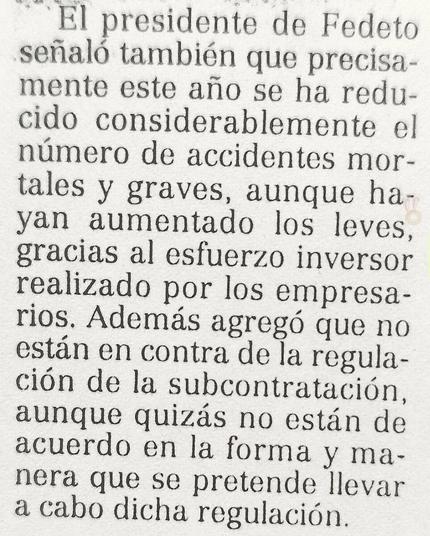 El presidente de Fedeto señaló también que precisamente este año se ha reducido considerablemente el número de accidentes mortales y graves, aunque hayan aumentado los leves, gracias al esfuerzo inversor realizado por los empresarios. Además agregó que no están en contra de la regulación de la subcontratación, aunque quizás no están de acuerdo en la forma y manera que se pretende llevar a cabo dicha regulación.